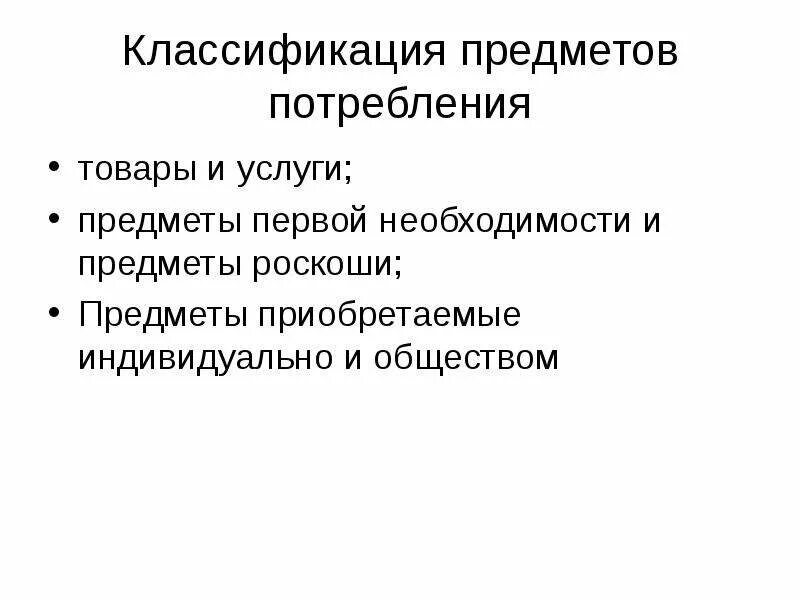 Классификация предметов потребления

• товары и услуги;
• предметы первой необходимости и предметы роскоши;
• Предметы приобретаемые индивидуально и обществом